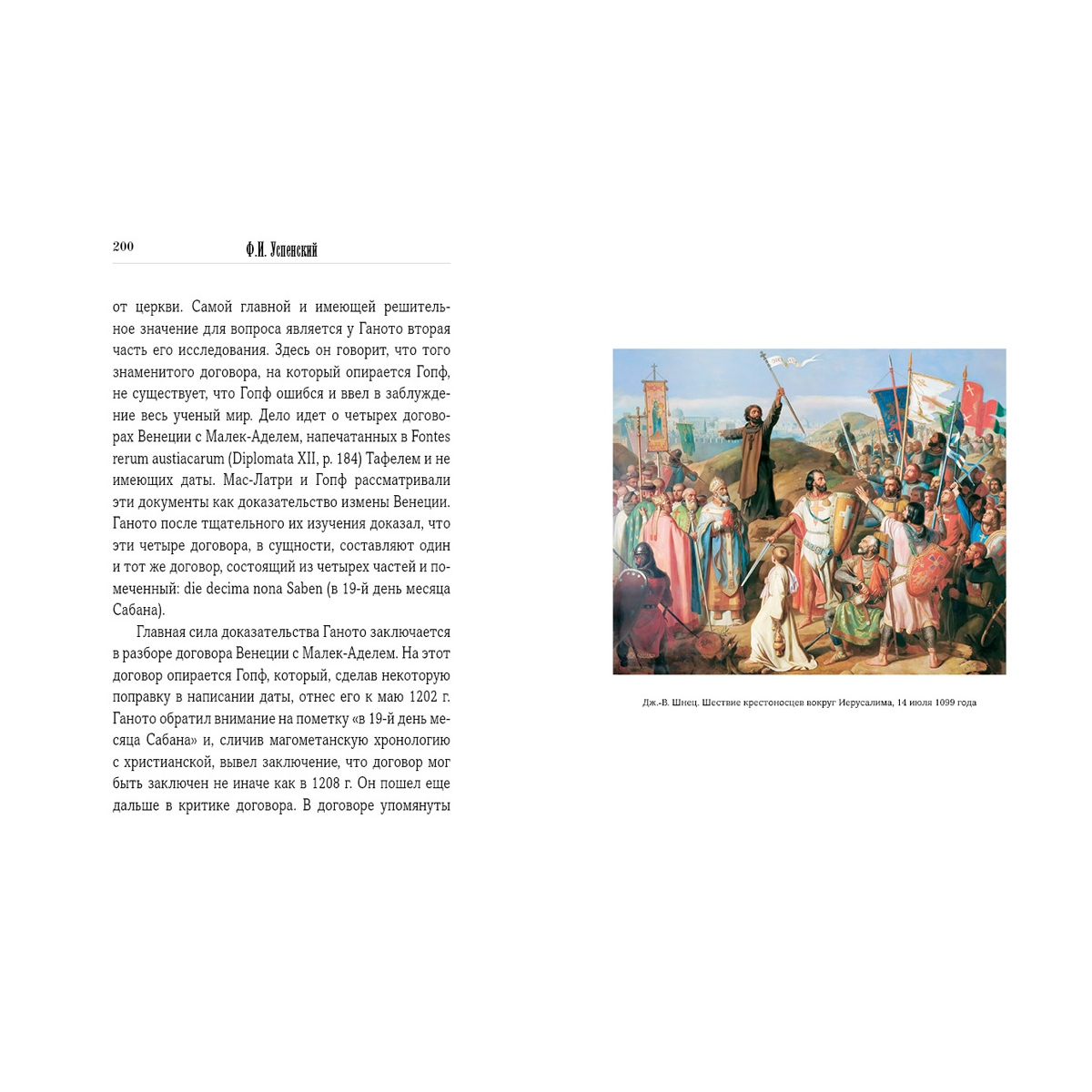 200 Ф.И. Успенский

от церкви. Самой главной и имеющей решительное значение для вопроса является у Ганото вторая часть его исследования. Здесь он говорит, что того знаменитого договора, на который опирается Гопф, не существует, что Гопф ошибся и ввел в заблуждение весь ученый мир. Дело идет о четырех договорах Венеции с Малек-Аделем, напечатанных в Fontes rerum austiacarum (Diplomata XII, p. 184) Тафелем и не имеющих даты. Мас-Латри и Гопф рассматривали эти документы как доказательство измены Венеции. Ганото после тщательного их изучения доказал, что эти четыре договора, в сущности, составляют один и тот же договор, состоящий из четырех частей и помеченный: die decima nona Saben (в 19-й день месяца Сабана).

Главная сила доказательства Ганото заключается в разборе договора Венеции с Малек-Аделем. На этот договор опирается Гопф, который, сделав некоторую поправку в написании даты, отнес его к маю 1202 г. Ганото обратил внимание на пометку «в 19-й день месяца Сабана» и, сличив магометанскую хронологию с христианской, вывел заключение, что договор мог быть заключен не иначе как в 1208 г. Он пошел еще дальше в критике договора. В договоре упомянуты

Дж.-В. Шнец. Шествие крестоносцев вокруг Иерусалима, 14 июля 1099 года